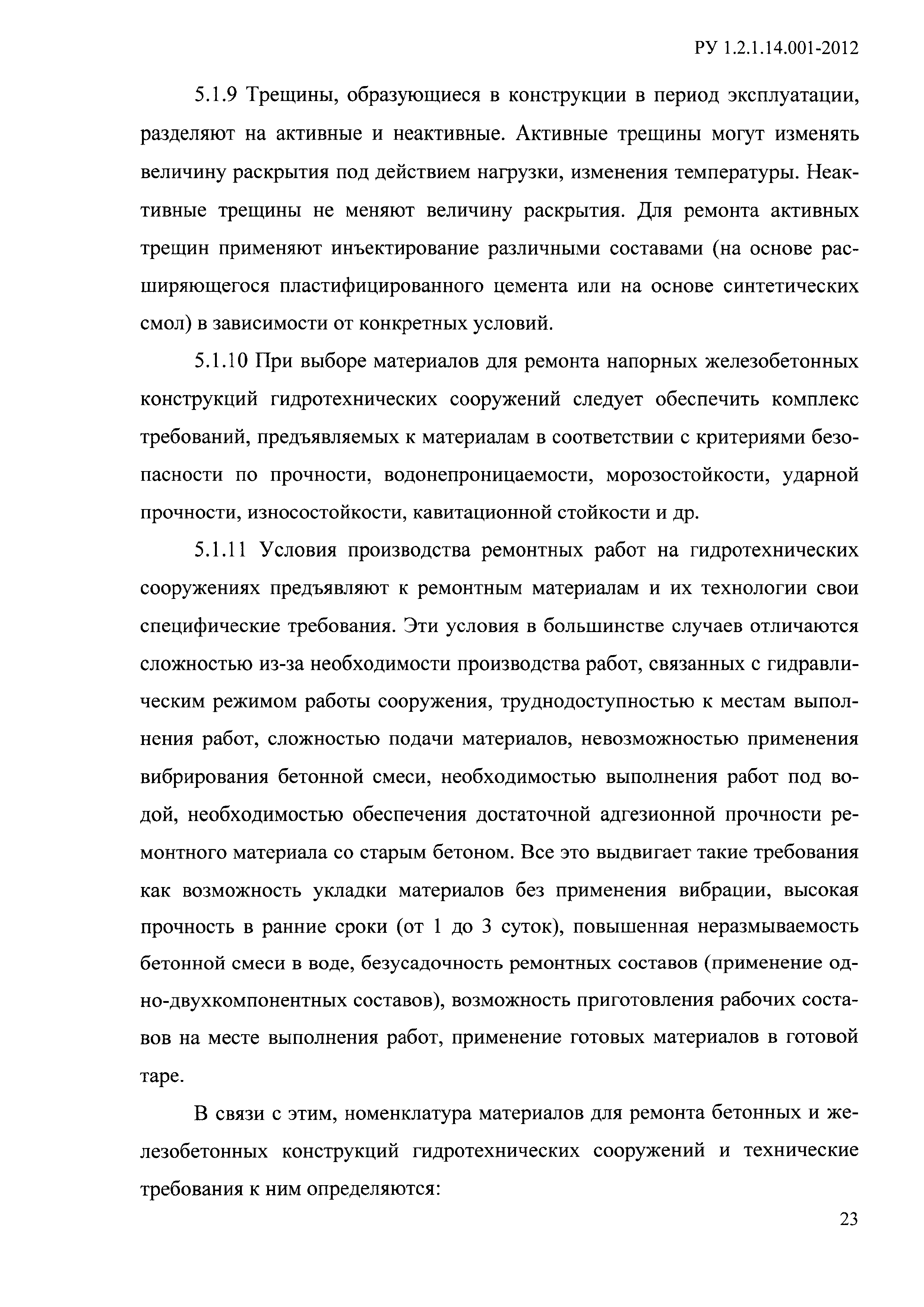 РУ 1.2.1.14.001-2012

5.1.9 Трещины, образующиеся в конструкции в период эксплуатации, разделяют на активные и неактивные. Активные трещины могут изменять величину раскрытия под действием нагрузки, изменения температуры. Неактивные трещины не меняют величину раскрытия. Для ремонта активных трещин применяют инъектирование различными составами (на основе расширяющегося пластифицированного цемента или на основе синтетических смол) в зависимости от конкретных условий.

5.1.10 При выборе материалов для ремонта напорных железобетонных конструкций гидротехнических сооружений следует обеспечить комплекс требований, предъявляемых к материалам в соответствии с критериями безопасности по прочности, водонепроницаемости, морозостойкости, ударной прочности, износостойкости, кавитационной стойкости и др.

5.1.11 Условия производства ремонтных работ на гидротехнических сооружениях предъявляют к ремонтным материалам и их технологии свои специфические требования. Эти условия в большинстве случаев отличаются сложностью из-за необходимости производства работ, связанных с гидравлическим режимом работы сооружения, труднодоступностью к местам выполнения работ, сложностью подачи материалов, невозможностью применения вибрирования бетонной смеси, необходимостью выполнения работ под водой, необходимостью обеспечения достаточной адгезионной прочности ремонтного материала со старым бетоном. Все это выдвигает такие требования как возможность укладки материалов без применения вибрации, высокая прочность в ранние сроки (от 1 до 3 суток), повышенная неразмываемость бетонной смеси в воде, безусадочность ремонтных составов (применение одно-двухкомпонентных составов), возможность приготовления рабочих составов на месте выполнения работ, применение готовых материалов в готовой таре.

В связи с этим, номенклатура материалов для ремонта бетонных и железобетонных конструкций гидротехнических сооружений и технические требования к ним определяются:

23